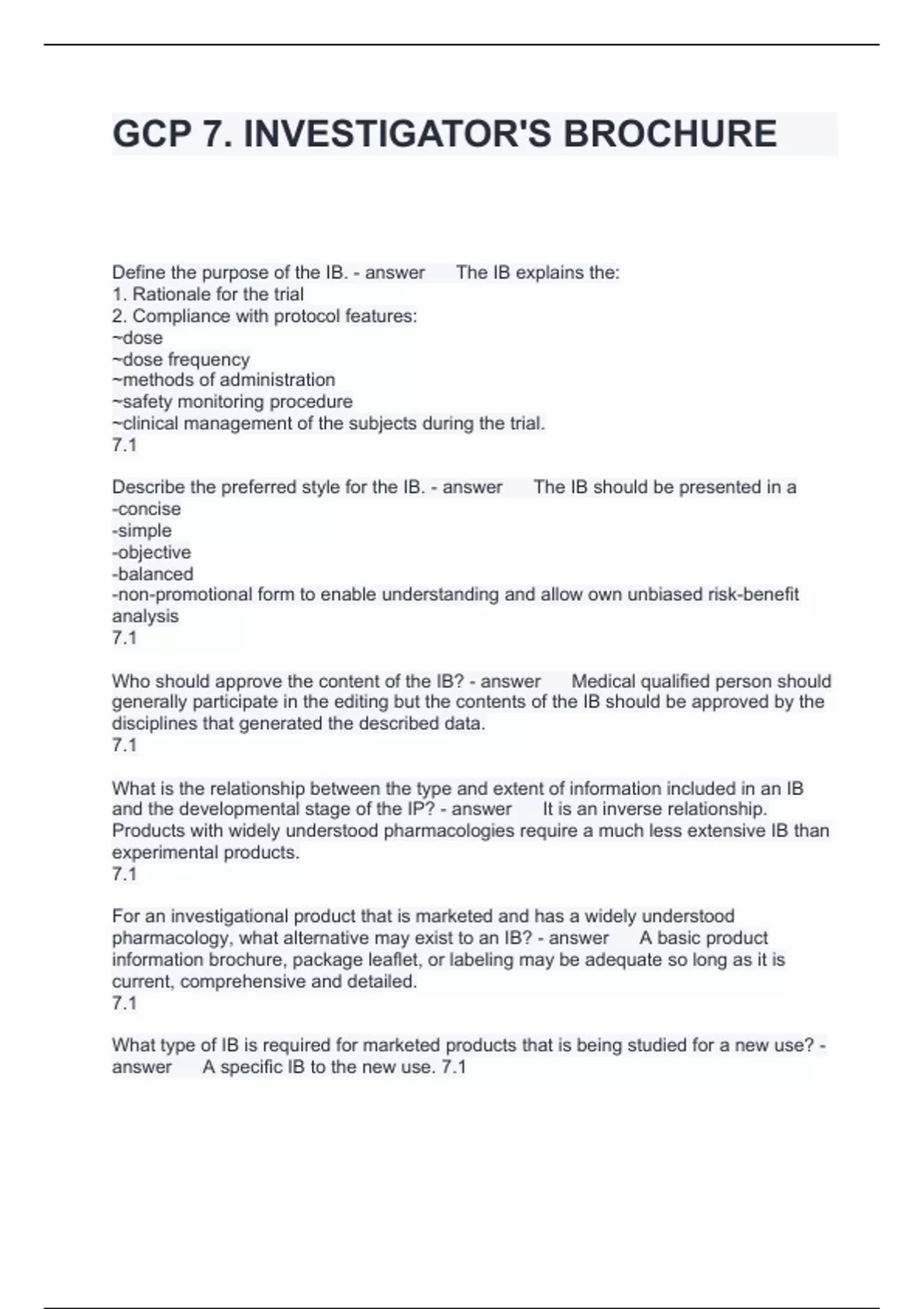 GCP 7. INVESTIGATOR'S BROCHURE

Define the purpose of the IB. - answer The IB explains the:
1. Rationale for the trial
2. Compliance with protocol features:
~dose
~dose frequency
~methods of administration
~safety monitoring procedure
~clinical management of the subjects during the trial.
7.1

Describe the preferred style for the IB. - answer The IB should be presented in a
-concise
-simple
-objective
-balanced
-non-promotional form to enable understanding and allow own unbiased risk-benefit analysis
7.1

Who should approve the content of the IB? - answer Medical qualified person should generally participate in the editing but the contents of the IB should be approved by the disciplines that generated the described data.
7.1

What is the relationship between the type and extent of information included in an IB and the developmental stage of the IP? - answer It is an inverse relationship. Products with widely understood pharmacologies require a much less extensive IB than experimental products.
7.1

For an investigational product that is marketed and has a widely understood pharmacology, what alternative may exist to an IB? - answer A basic product information brochure, package leaflet, or labeling may be adequate so long as it is current, comprehensive and detailed.
7.1

What type of IB is required for marketed products that is being studied for a new use? - answer A specific IB to the new use. 7.1